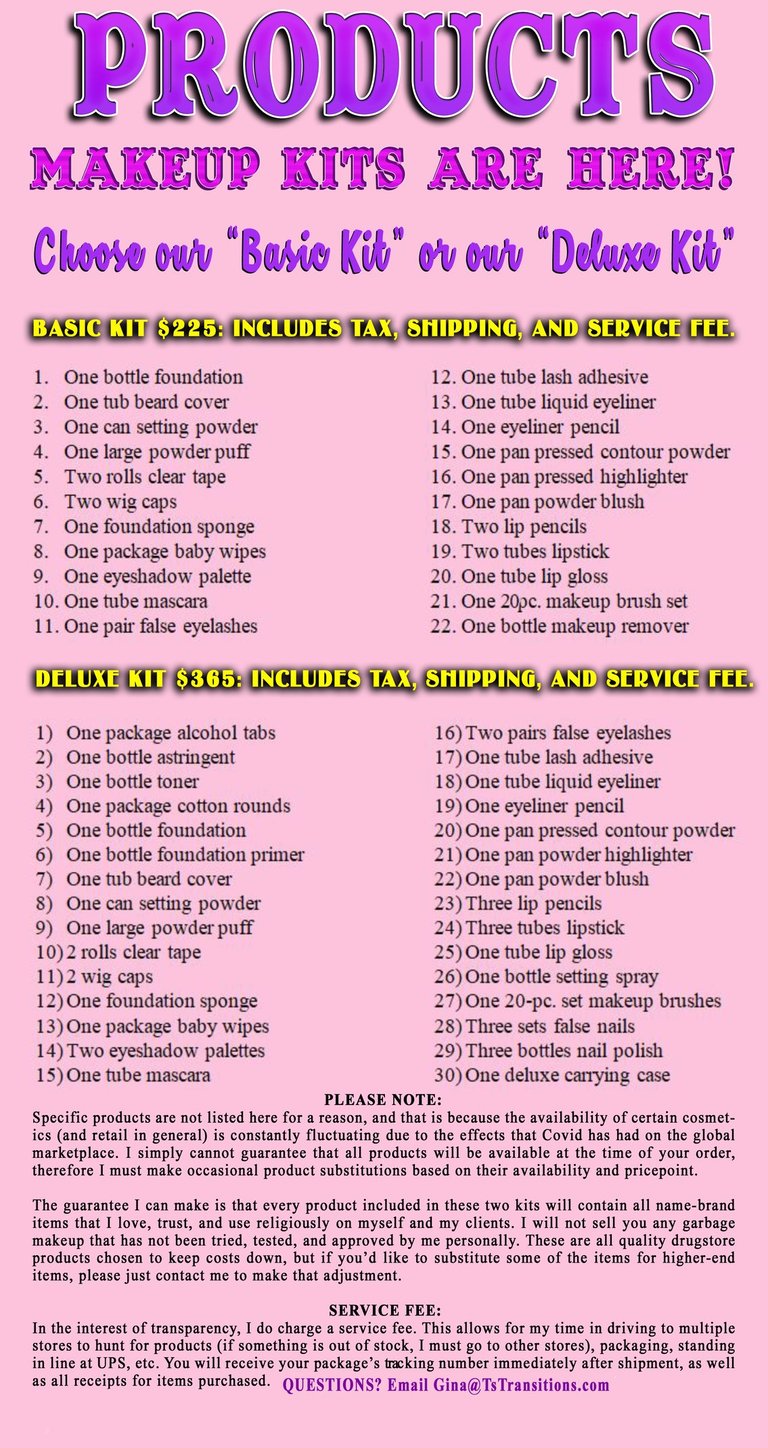 PRODUCTS

MAKEUP KITS ARE HERE!

Choose our "Basic Kit" or our "Deluxe Kit"

BASIC KIT $225: INCLUDES TAX, SHIPPING, AND SERVICE FEE.

1. One bottle foundation
2. One tub beard cover
3. One can setting powder
4. One large powder puff
5. Two rolls clear tape
6. Two wig caps
7. One foundation sponge
8. One package baby wipes
9. One eyeshadow palette
10. One tube mascara
11. One pair false eyelashes
12. One tube lash adhesive
13. One tube liquid eyeliner
14. One eyeliner pencil
15. One pan pressed contour powder
16. One pan pressed highlighter
17. One pan powder blush
18. Two lip pencils
19. Two tubes lipstick
20. One tube lip gloss
21. One 20pc. makeup brush set
22. One bottle makeup remover

DELUXE KIT $365: INCLUDES TAX, SHIPPING, AND SERVICE FEE.

1) One package alcohol tabs
2) One bottle astringent
3) One bottle toner
4) One package cotton rounds
5) One bottle foundation
6) One bottle foundation primer
7) One tub beard cover
8) One can setting powder
9) One large powder puff
10) 2 rolls clear tape
11) 2 wig caps
12) One foundation sponge
13) One package baby wipes
14) Two eyeshadow palettes
15) One tube mascara
16) Two pairs false eyelashes
17) One tube lash adhesive
18) One tube liquid eyeliner
19) One eyeliner pencil
20) One pan pressed contour powder
21) One pan powder highlighter
22) One pan powder blush
23) Three lip pencils
24) Three tubes lipstick
25) One tube lip gloss
26) One bottle setting spray
27) One 20-pc. set makeup brushes
28) Three sets false nails
29) Three bottles nail polish
30) One deluxe carrying case

PLEASE NOTE:
Specific products are not listed here for a reason, and that is because the availability of certain cosmetics (and retail in general) is constantly fluctuating due to the effects that Covid has had on the global marketplace. I simply cannot guarantee that all products will be available at the time of your order, therefore I must make occasional product substitutions based on their availability and pricepoint.

The guarantee I can make is that every product included in these two kits will contain all name-brand items that I love, trust, and use religiously on myself and my clients. I will not sell you any garbage makeup that has not been tried, tested, and approved by me personally. These are all quality drugstore products chosen to keep costs down, but if you'd like to substitute some of the items for higher-end items, please just contact me to make that adjustment.

SERVICE FEE:
In the interest of transparency, I do charge a service fee. This allows for my time in driving to multiple stores to hunt for products (if something is out of stock, I must go to other stores), packaging, standing in line at UPS, etc. You will receive your package's tracking number immediately after shipment, as well as all receipts for items purchased. QUESTIONS? Email Gina@TsTransitions.com